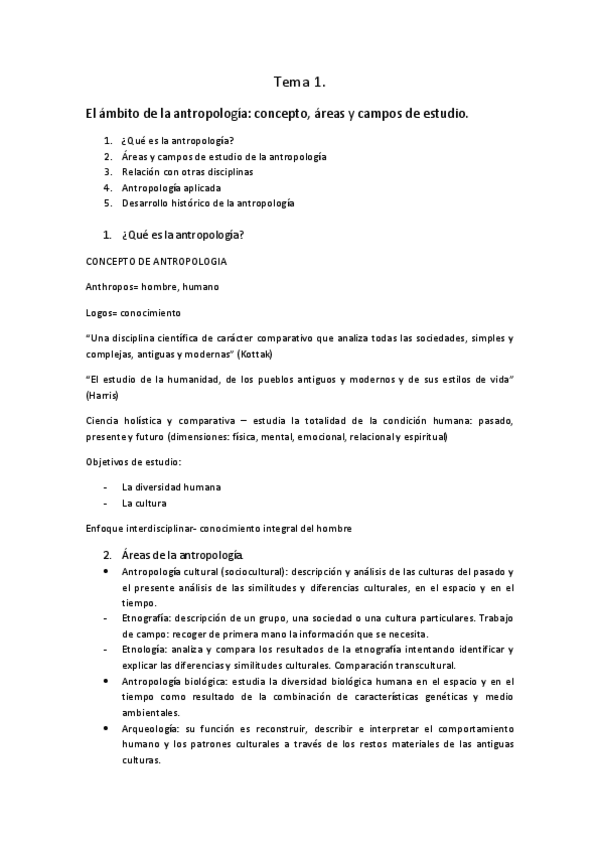 Tema 1.

El ámbito de la antropología: concepto, áreas y campos de estudio.

1. ¿Qué es la antropología?
2. Áreas y campos de estudio de la antropología
3. Relación con otras disciplinas
4. Antropología aplicada
5. Desarrollo histórico de la antropología

1. ¿Qué es la antropología?

CONCEPTO DE ANTROPOLOGIA

Anthropos= hombre, humano

Logos= conocimiento

"Una disciplina científica de carácter comparativo que analiza todas las sociedades, simples y complejas, antiguas y modernas" (Kottak)

"El estudio de la humanidad, de los pueblos antiguos y modernos y de sus estilos de vida" (Harris)

Ciencia holística y comparativa – estudia la totalidad de la condición humana: pasado, presente y futuro (dimensiones: física, mental, emocional, relacional y espiritual)

Objetivos de estudio:

- La diversidad humana
- La cultura

Enfoque interdisciplinar- conocimiento integral del hombre

2. Áreas de la antropología

• Antropología cultural (sociocultural): descripción y análisis de las culturas del pasado y el presente análisis de las similitudes y diferencias culturales, en el espacio y en el tiempo.
- Etnografía: descripción de un grupo, una sociedad o una cultura particulares. Trabajo de campo: recoger de primera mano la información que se necesita.
- Etnología: analiza y compara los resultados de la etnografía intentando identificar y explicar las diferencias y similitudes culturales. Comparación transcultural.
• Antropología biológica: estudia la diversidad biológica humana en el espacio y en el tiempo como resultado de la combinación de características genéticas y medio ambientales.
• Arqueología: su función es reconstruir, describir e interpretar el comportamiento humano y los patrones culturales a través de los restos materiales de las antiguas culturas.